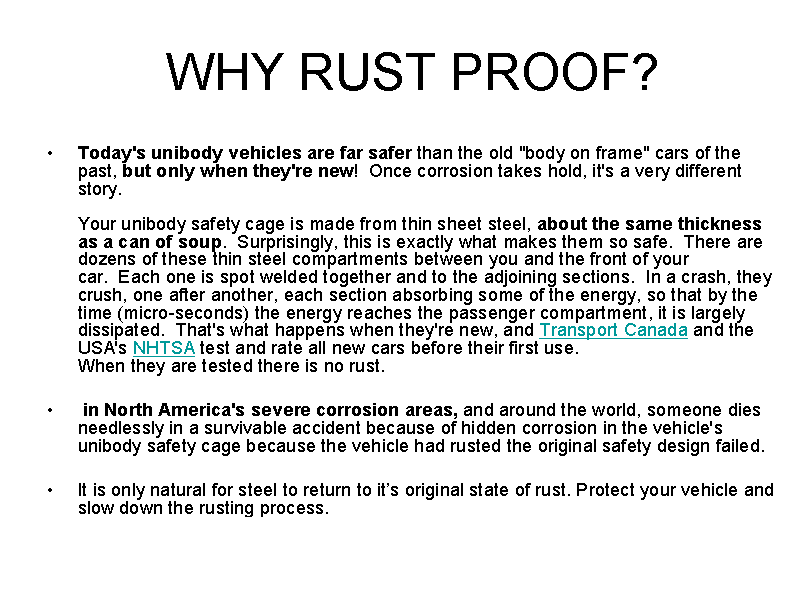 WHY RUST PROOF?

• Today's unibody vehicles are far safer than the old "body on frame" cars of the past, but only when they're new! Once corrosion takes hold, it's a very different story.

Your unibody safety cage is made from thin sheet steel, about the same thickness as a can of soup. Surprisingly, this is exactly what makes them so safe. There are dozens of these thin steel compartments between you and the front of your car. Each one is spot welded together and to the adjoining sections. In a crash, they crush, one after another, each section absorbing some of the energy, so that by the time (micro-seconds) the energy reaches the passenger compartment, it is largely dissipated. That's what happens when they're new, and Transport Canada and the USA's NHTSA test and rate all new cars before their first use.
When they are tested there is no rust.

• in North America's severe corrosion areas, and around the world, someone dies needlessly in a survivable accident because of hidden corrosion in the vehicle's unibody safety cage because the vehicle had rusted the original safety design failed.

• It is only natural for steel to return to it's original state of rust. Protect your vehicle and slow down the rusting process.